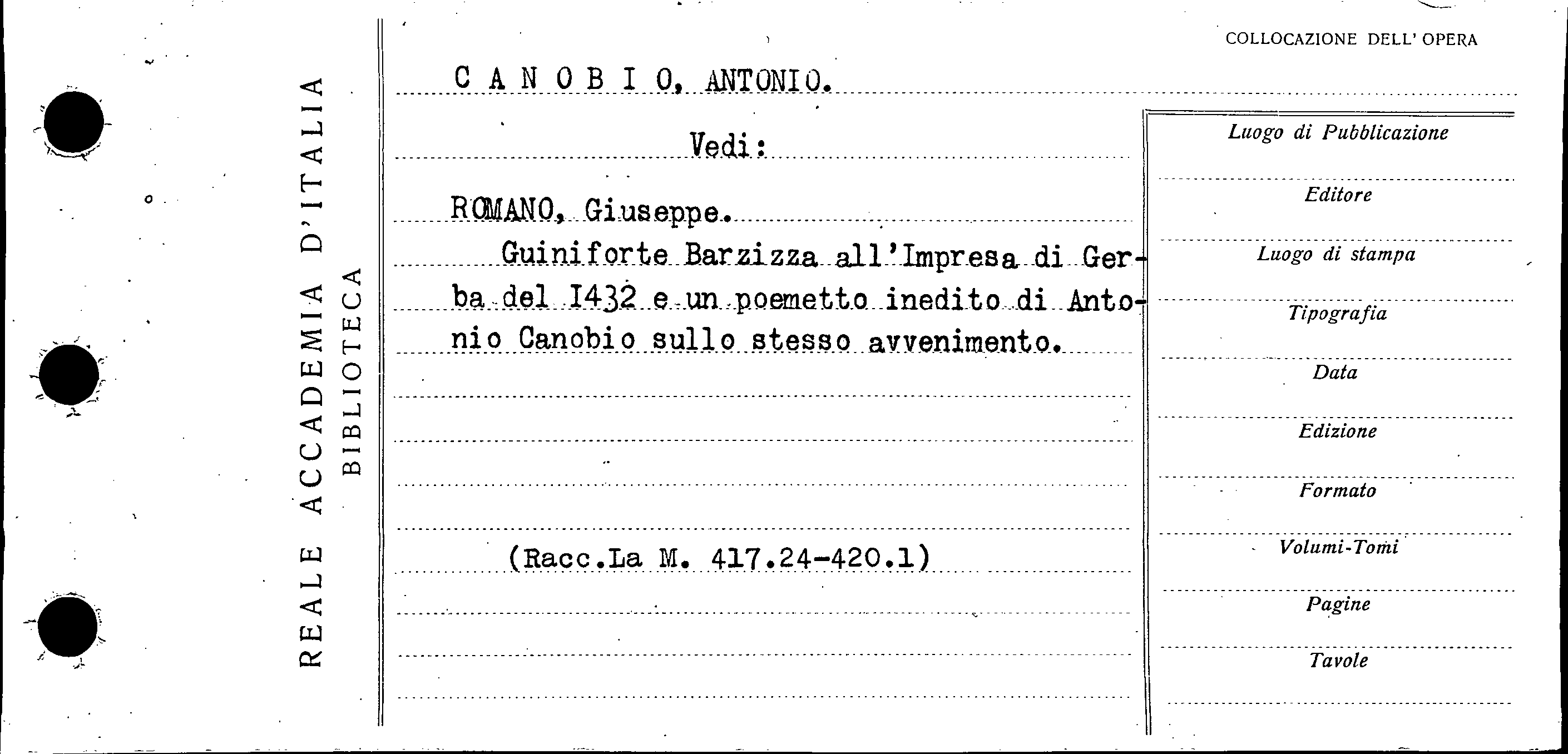 REALE ACCADEMIA D'ITALIA
BIBLIOTECA

COLLOCAZIONE DELL' OPERA

C A N O B I O, ANTONIO.

Vedi:

ROMANO, Giuseppe.

Guiniforte Barzizza all'Impresa di Gerba del I432 e un poemetto inedito di Antonio Canobio sullo stesso avvenimento.

(Racc.La M. 417.24-420.1)

Luogo di Pubblicazione

Editore

Luogo di stampa

Tipografia

Data

Edizione

Formato

Volumi-Tomi

Pagine

Tavole